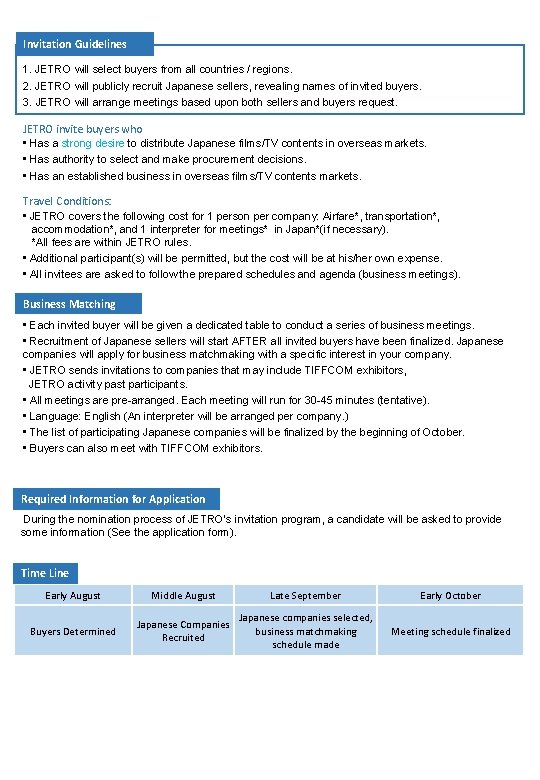 Invitation Guidelines

1. JETRO will select buyers from all countries / regions.
2. JETRO will publicly recruit Japanese sellers, revealing names of invited buyers.
3. JETRO will arrange meetings based upon both sellers and buyers request.

JETRO invite buyers who
▪ Has a strong desire to distribute Japanese films/TV contents in overseas markets.
▪ Has authority to select and make procurement decisions.
▪ Has an established business in overseas films/TV contents markets.

Travel Conditions:
▪ JETRO covers the following cost for 1 person per company: Airfare*, transportation*, accommodation*, and 1 interpreter for meetings* in Japan*(if necessary).
*All fees are within JETRO rules.
▪ Additional participant(s) will be permitted, but the cost will be at his/her own expense.
▪ All invitees are asked to follow the prepared schedules and agenda (business meetings).

Business Matching

▪ Each invited buyer will be given a dedicated table to conduct a series of business meetings.
▪ Recruitment of Japanese sellers will start AFTER all invited buyers have been finalized. Japanese companies will apply for business matchmaking with a specific interest in your company.
▪ JETRO sends invitations to companies that may include TIFFCOM exhibitors, JETRO activity past participants.
▪ All meetings are pre-arranged. Each meeting will run for 30-45 minutes (tentative).
▪ Language: English (An interpreter will be arranged per company.)
▪ The list of participating Japanese companies will be finalized by the beginning of October.
▪ Buyers can also meet with TIFFCOM exhibitors.

Required Information for Application

During the nomination process of JETRO's invitation program, a candidate will be asked to provide some information (See the application form).

Time Line

| Early August | Middle August | Late September | Early October |
|---|---|---|---|
| Buyers Determined | Japanese Companies Recruited | Japanese companies selected, business matchmaking schedule made | Meeting schedule finalized |